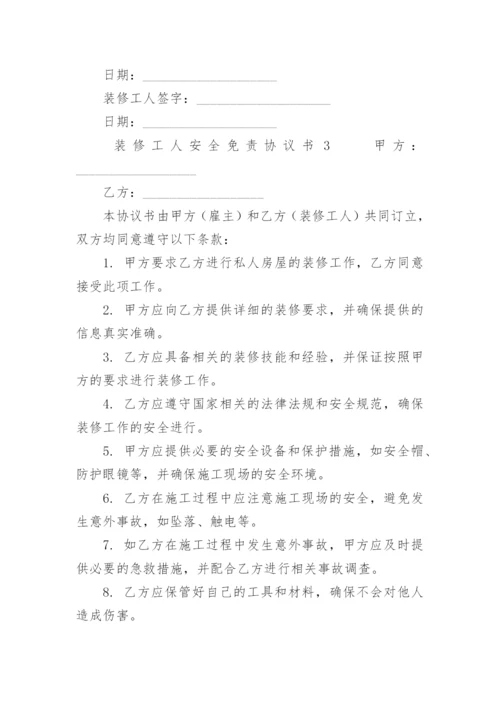 日期：____________________

装修工人签字：____________________

日期：____________________

装修工人安全免责协议书3　　甲方：____________________

乙方：____________________

本协议书由甲方（雇主）和乙方（装修工人）共同订立，双方均同意遵守以下条款：

1. 甲方要求乙方进行私人房屋的装修工作，乙方同意接受此项工作。

2. 甲方应向乙方提供详细的装修要求，并确保提供的信息真实准确。

3. 乙方应具备相关的装修技能和经验，并保证按照甲方的要求进行装修工作。

4. 乙方应遵守国家相关的法律法规和安全规范，确保装修工作的安全进行。

5. 甲方应提供必要的安全设备和保护措施，如安全帽、防护眼镜等，并确保施工现场的安全环境。

6. 乙方在施工过程中应注意施工现场的安全，避免发生意外事故，如坠落、触电等。

7. 如乙方在施工过程中发生意外事故，甲方应及时提供必要的急救措施，并配合乙方进行相关事故调查。

8. 乙方应保管好自己的工具和材料，确保不会对他人造成伤害。